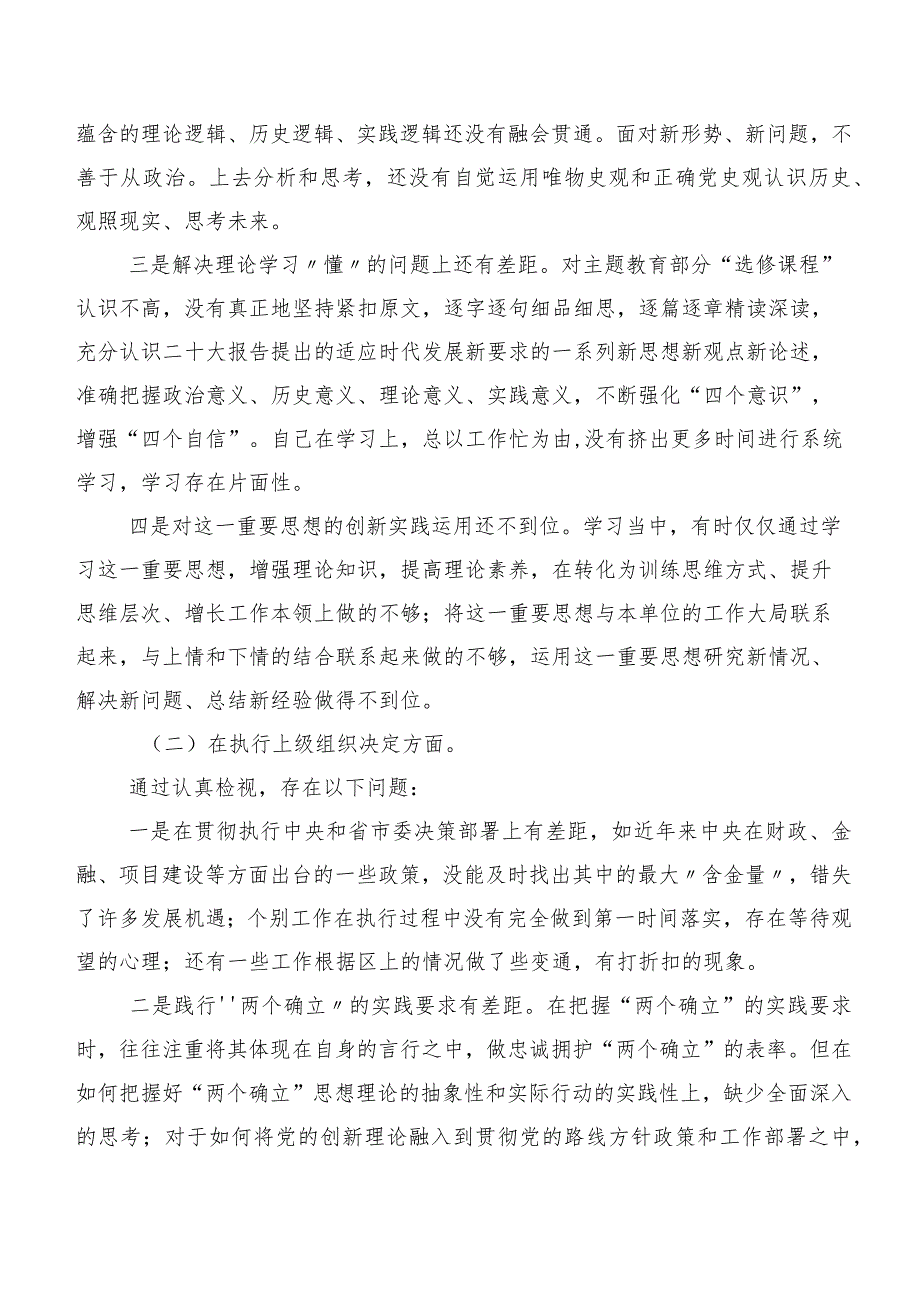 蕴含的理论逻辑、历史逻辑、实践逻辑还没有融会贯通。面对新形势、新问题，不善于从政治。上去分析和思考，还没有自觉运用唯物史观和正确党史观认识历史、观照现实、思考未来。

三是解决理论学习〃懂〃的问题上还有差距。对主题教育部分“选修课程”认识不高，没有真正地坚持紧扣原文，逐字逐句细品细思，逐篇逐章精读深读，充分认识二十大报告提出的适应时代发展新要求的一系列新思想新观点新论述，准确把握政治意义、历史意义、理论意义、实践意义，不断强化“四个意识”，增强“四个自信”。自己在学习上，总以工作忙为由,没有挤出更多时间进行系统学习，学习存在片面性。

四是对这一重要思想的创新实践运用还不到位。学习当中，有时仅仅通过学习这一重要思想，增强理论知识，提高理论素养，在转化为训练思维方式、提升思维层次、增长工作本领上做的不够；将这一重要思想与本单位的工作大局联系起来，与上情和下情的结合联系起来做的不够，运用这一重要思想研究新情况、解决新问题、总结新经验做得不到位。

（二）在执行上级组织决定方面。

通过认真检视，存在以下问题：

一是在贯彻执行中央和省市委决策部署上有差距，如近年来中央在财政、金融、项目建设等方面出台的一些政策，没能及时找出其中的最大〃含金量〃，错失了许多发展机遇；个别工作在执行过程中没有完全做到第一时间落实，存在等待观望的心理；还有一些工作根据区上的情况做了些变通，有打折扣的现象。

二是践行''两个确立〃的实践要求有差距。在把握“两个确立”的实践要求时，往往注重将其体现在自身的言行之中，做忠诚拥护“两个确立”的表率。但在如何把握好“两个确立”思想理论的抽象性和实际行动的实践性上，缺少全面深入的思考；对于如何将党的创新理论融入到贯彻党的路线方针政策和工作部署之中，